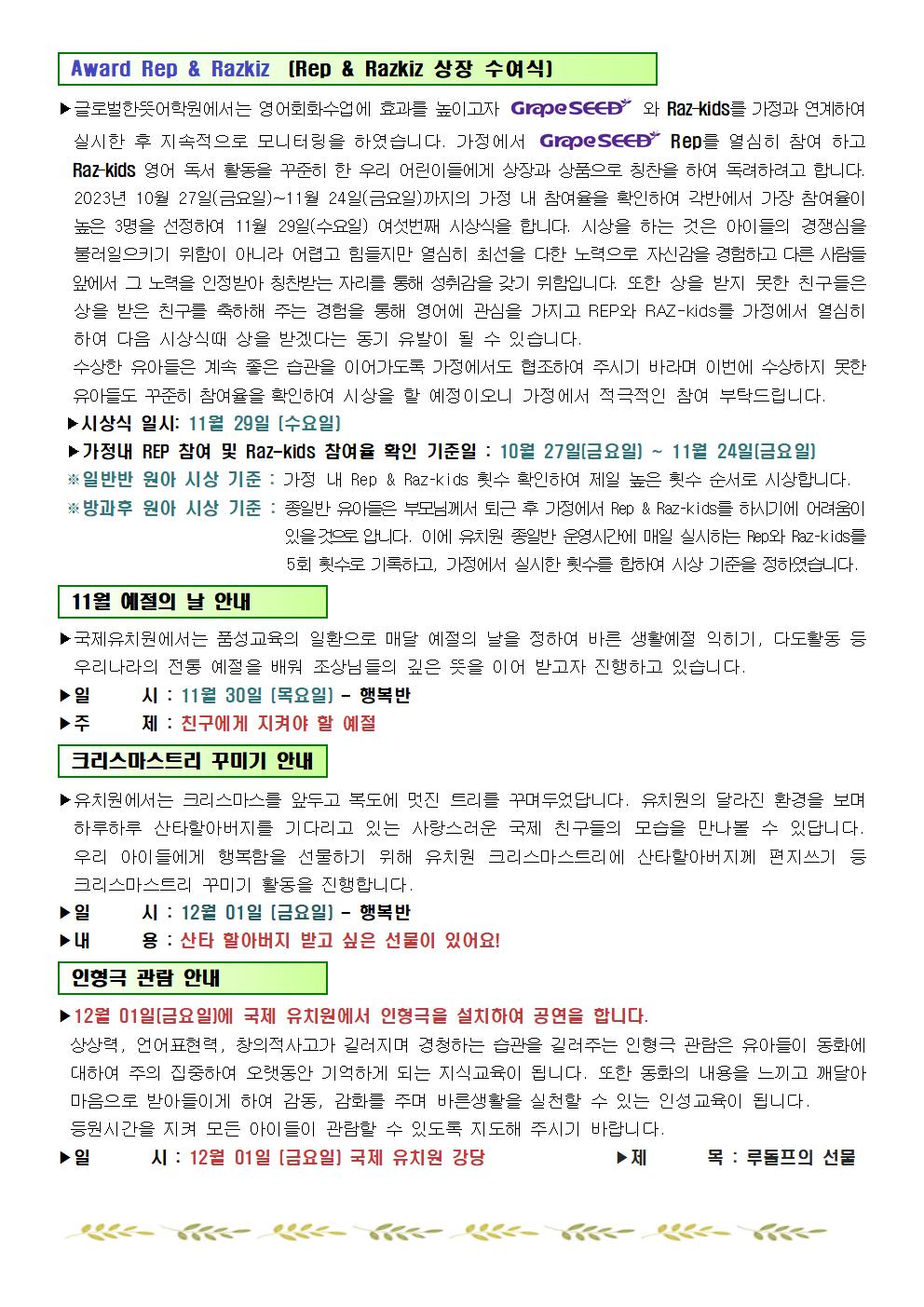 Award Rep & Razkiz (Rep & Razkiz 상장 수여식)

▶글로벌한뜻어학원에서는 영어회화수업에 효과를 높이고자 GrapeSEED 와 Raz-kids를 가정과 연계하여 실시한 후 지속적으로 모니터링을 하였습니다. 가정에서 GrapeSEED Rep를 열심히 참여 하고 Raz-kids 영어 독서 활동을 꾸준히 한 우리 어린이들에게 상장과 상품으로 칭찬을 하여 독려하려고 합니다. 2023년 10월 27일(금요일)~11월 24일(금요일)까지의 가정 내 참여율을 확인하여 각반에서 가장 참여율이 높은 3명을 선정하여 11월 29일(수요일) 여섯번째 시상식을 합니다. 시상을 하는 것은 아이들의 경쟁심을 불러일으키기 위함이 아니라 어렵고 힘들지만 열심히 최선을 다한 노력으로 자신감을 경험하고 다른 사람들 앞에서 그 노력을 인정받아 칭찬받는 자리를 통해 성취감을 갖기 위함입니다. 또한 상을 받지 못한 친구들은 상을 받은 친구를 축하해 주는 경험을 통해 영어에 관심을 가지고 REP와 RAZ-kids를 가정에서 열심히 하여 다음 시상식때 상을 받겠다는 동기 유발이 될 수 있습니다.
수상한 유아들은 계속 좋은 습관을 이어가도록 가정에서도 협조하여 주시기 바라며 이번에 수상하지 못한 유아들도 꾸준히 참여율을 확인하여 시상을 할 예정이오니 가정에서 적극적인 참여 부탁드립니다.
▶시상식 일시: 11월 29일 (수요일)
▶가정내 REP 참여 및 Raz-kids 참여율 확인 기준일 : 10월 27일(금요일) ~ 11월 24일(금요일)
※일반반 원아 시상 기준 : 가정 내 Rep & Raz-kids 횟수 확인하여 제일 높은 횟수 순서로 시상합니다.
※방과후 원아 시상 기준 : 종일반 유아들은 부모님께서 퇴근 후 가정에서 Rep & Raz-kids를 하시기에 어려움이 있을것으로 압니다. 이에 유치원 종일반 운영시간에 매일 실시하는 Rep와 Raz-kids를 5회 횟수로 기록하고, 가정에서 실시한 횟수를 합하여 시상 기준을 정하였습니다.

11월 예절의 날 안내

▶국제유치원에서는 품성교육의 일환으로 매달 예절의 날을 정하여 바른 생활예절 익히기, 다도활동 등 우리나라의 전통 예절을 배워 조상님들의 깊은 뜻을 이어 받고자 진행하고 있습니다.
▶일 시 : 11월 30일 (목요일) - 행복반
▶주 제 : 친구에게 지켜야 할 예절

크리스마스트리 꾸미기 안내

▶유치원에서는 크리스마스를 앞두고 복도에 멋진 트리를 꾸며두었답니다. 유치원의 달라진 환경을 보며 하루하루 산타할아버지를 기다리고 있는 사랑스러운 국제 친구들의 모습을 만나볼 수 있답니다. 우리 아이들에게 행복함을 선물하기 위해 유치원 크리스마스트리에 산타할아버지께 편지쓰기 등 크리스마스트리 꾸미기 활동을 진행합니다.
▶일 시 : 12월 01일 (금요일) - 행복반
▶내 용 : 산타 할아버지 받고 싶은 선물이 있어요!

인형극 관람 안내

▶12월 01일(금요일)에 국제 유치원에서 인형극을 설치하여 공연을 합니다.
상상력, 언어표현력, 창의적사고가 길러지며 경청하는 습관을 길러주는 인형극 관람은 유아들이 동화에 대하여 주의 집중하여 오랫동안 기억하게 되는 지식교육이 됩니다. 또한 동화의 내용을 느끼고 깨달아 마음으로 받아들이게 하여 감동, 감화를 주며 바른생활을 실천할 수 있는 인성교육이 됩니다.
등원시간을 지켜 모든 아이들이 관람할 수 있도록 지도해 주시기 바랍니다.
▶일 시 : 12월 01일 (금요일) 국제 유치원 강당 ▶제 목 : 루돌프의 선물